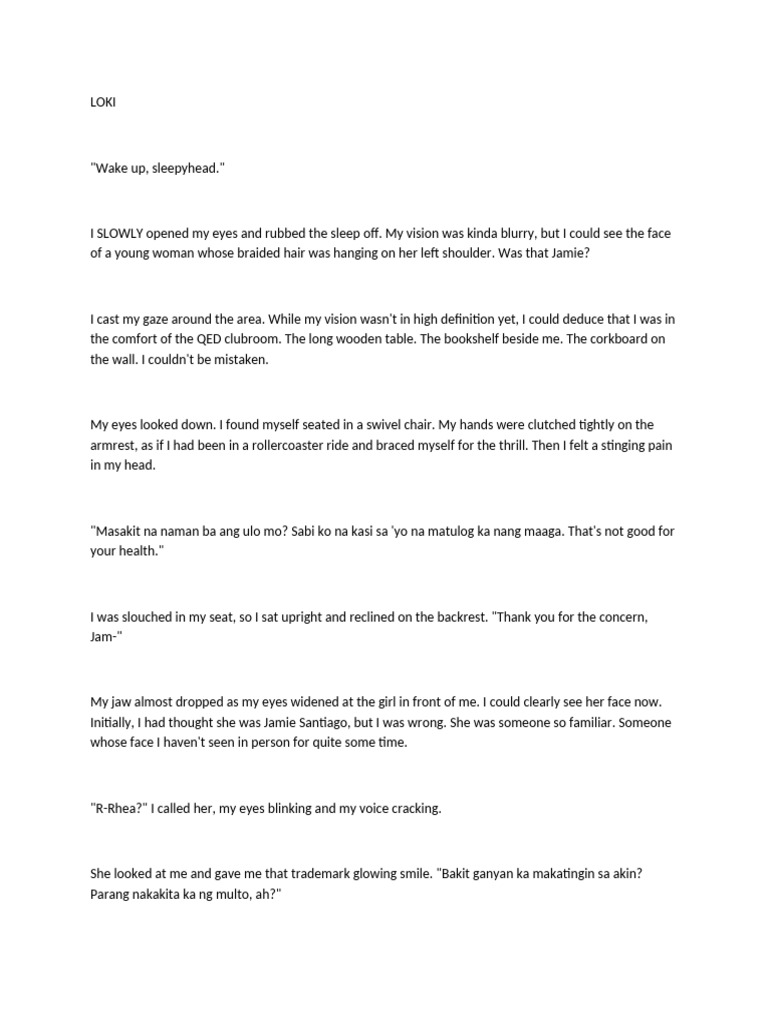 LOKI

"Wake up, sleepyhead."

I SLOWLY opened my eyes and rubbed the sleep off. My vision was kinda blurry, but I could see the face of a young woman whose braided hair was hanging on her left shoulder. Was that Jamie?

I cast my gaze around the area. While my vision wasn't in high definition yet, I could deduce that I was in the comfort of the QED clubroom. The long wooden table. The bookshelf beside me. The corkboard on the wall. I couldn't be mistaken.

My eyes looked down. I found myself seated in a swivel chair. My hands were clutched tightly on the armrest, as if I had been in a rollercoaster ride and braced myself for the thrill. Then I felt a stinging pain in my head.

"Masakit na naman ba ang ulo mo? Sabi ko na kasi sa 'yo na matulog ka nang maaga. That's not good for your health."

I was slouched in my seat, so I sat upright and reclined on the backrest. "Thank you for the concern, Jam-"

My jaw almost dropped as my eyes widened at the girl in front of me. I could clearly see her face now. Initially, I had thought she was Jamie Santiago, but I was wrong. She was someone so familiar. Someone whose face I haven't seen in person for quite some time.

"R-Rhea?" I called her, my eyes blinking and my voice cracking.

She looked at me and gave me that trademark glowing smile. "Bakit ganyan ka makatingin sa akin? Parang nakakita ka ng multo, ah?"